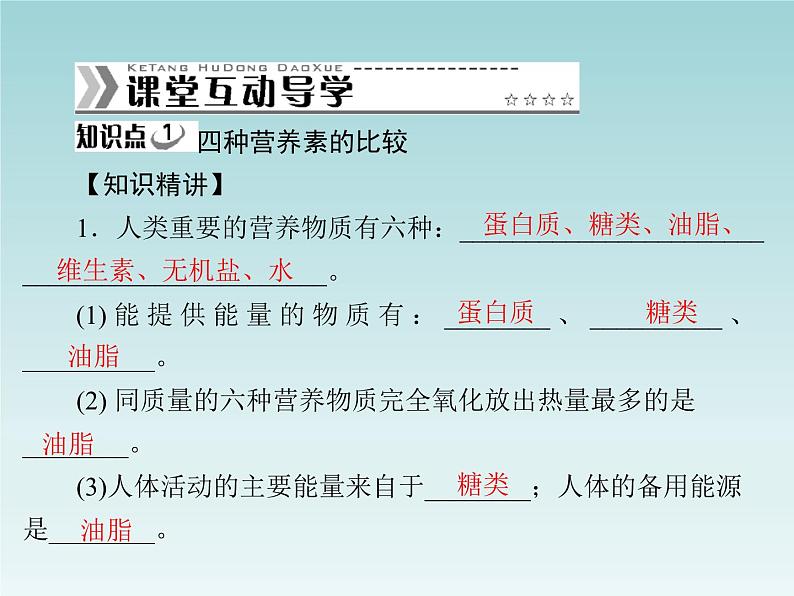 KeTang HuDong DaoXue

课堂互动导学

☆☆☆☆

知识点 1 四种营养素的比较

【知识精讲】

1．人类重要的营养物质有六种：蛋白质、糖类、油脂、维生素、无机盐、水。

(1) 能提供能量的物质有：蛋白质、糖类、油脂。

(2) 同质量的六种营养物质完全氧化放出热量最多的是油脂。

(3)人体活动的主要能量来自于糖类；人体的备用能源是油脂。